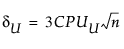 $\delta_U = 3CPU_U\sqrt{n}$